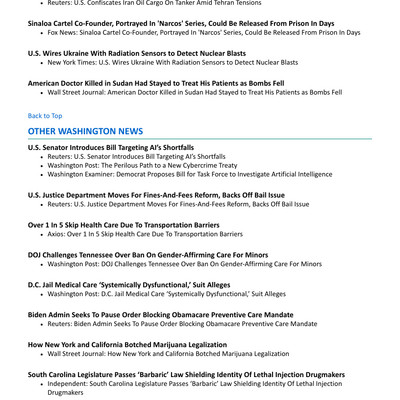 • Reuters: U.S. Confiscates Iran Oil Cargo On Tanker Amid Tehran Tensions

Sinaloa Cartel Co-Founder, Portrayed In 'Narcos' Series, Could Be Released From Prison In Days
• Fox News: Sinaloa Cartel Co-Founder, Portrayed In 'Narcos' Series, Could Be Released From Prison In Days

U.S. Wires Ukraine With Radiation Sensors to Detect Nuclear Blasts
• New York Times: U.S. Wires Ukraine With Radiation Sensors to Detect Nuclear Blasts

American Doctor Killed in Sudan Had Stayed to Treat His Patients as Bombs Fell
• Wall Street Journal: American Doctor Killed in Sudan Had Stayed to Treat His Patients as Bombs Fell

Back to Top

OTHER WASHINGTON NEWS

U.S. Senator Introduces Bill Targeting AI's Shortfalls
• Reuters: U.S. Senator Introduces Bill Targeting AI's Shortfalls
• Washington Post: The Perilous Path to a New Cybercrime Treaty
• Washington Examiner: Democrat Proposes Bill for Task Force to Investigate Artificial Intelligence

U.S. Justice Department Moves For Fines-And-Fees Reform, Backs Off Bail Issue
• Reuters: U.S. Justice Department Moves For Fines-And-Fees Reform, Backs Off Bail Issue

Over 1 In 5 Skip Health Care Due To Transportation Barriers
• Axios: Over 1 In 5 Skip Health Care Due To Transportation Barriers

DOJ Challenges Tennessee Over Ban On Gender-Affirming Care For Minors
• Washington Post: DOJ Challenges Tennessee Over Ban On Gender-Affirming Care For Minors

D.C. Jail Medical Care 'Systemically Dysfunctional,' Suit Alleges
• Washington Post: D.C. Jail Medical Care 'Systemically Dysfunctional,' Suit Alleges

Biden Admin Seeks To Pause Order Blocking Obamacare Preventive Care Mandate
• Reuters: Biden Admin Seeks To Pause Order Blocking Obamacare Preventive Care Mandate

How New York and California Botched Marijuana Legalization
• Wall Street Journal: How New York and California Botched Marijuana Legalization

South Carolina Legislature Passes 'Barbaric' Law Shielding Identity Of Lethal Injection Drugmakers
• Independent: South Carolina Legislature Passes 'Barbaric' Law Shielding Identity Of Lethal Injection Drugmakers